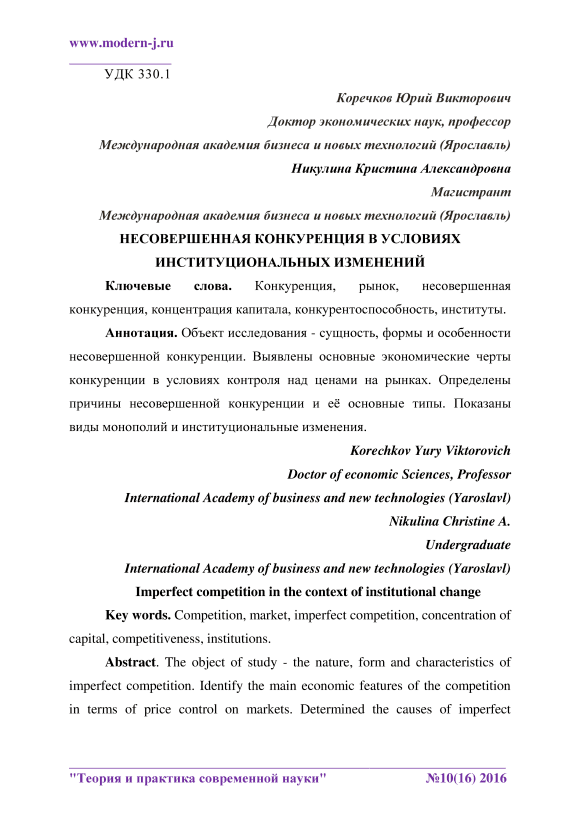 www.modern-j.ru

УДК 330.1

Коречков Юрий Викторович

Доктор экономических наук, профессор

Международная академия бизнеса и новых технологий (Ярославль)

Никулина Кристина Александровна

Магистрант

Международная академия бизнеса и новых технологий (Ярославль)

НЕСОВЕРШЕННАЯ КОНКУРЕНЦИЯ В УСЛОВИЯХ ИНСТИТУЦИОНАЛЬНЫХ ИЗМЕНЕНИЙ

Ключевые слова. Конкуренция, рынок, несовершенная конкуренция, концентрация капитала, конкурентоспособность, институты.

Аннотация. Объект исследования - сущность, формы и особенности несовершенной конкуренции. Выявлены основные экономические черты конкуренции в условиях контроля над ценами на рынках. Определены причины несовершенной конкуренции и её основные типы. Показаны виды монополий и институциональные изменения.

Korechkov Yury Viktorovich

Doctor of economic Sciences, Professor

International Academy of business and new technologies (Yaroslavl)

Nikulina Christine A.

Undergraduate

International Academy of business and new technologies (Yaroslavl)

Imperfect competition in the context of institutional change

Key words. Competition, market, imperfect competition, concentration of capital, competitiveness, institutions.

Abstract. The object of study - the nature, form and characteristics of imperfect competition. Identify the main economic features of the competition in terms of price control on markets. Determined the causes of imperfect

"Теория и практика современной науки" №10(16) 2016